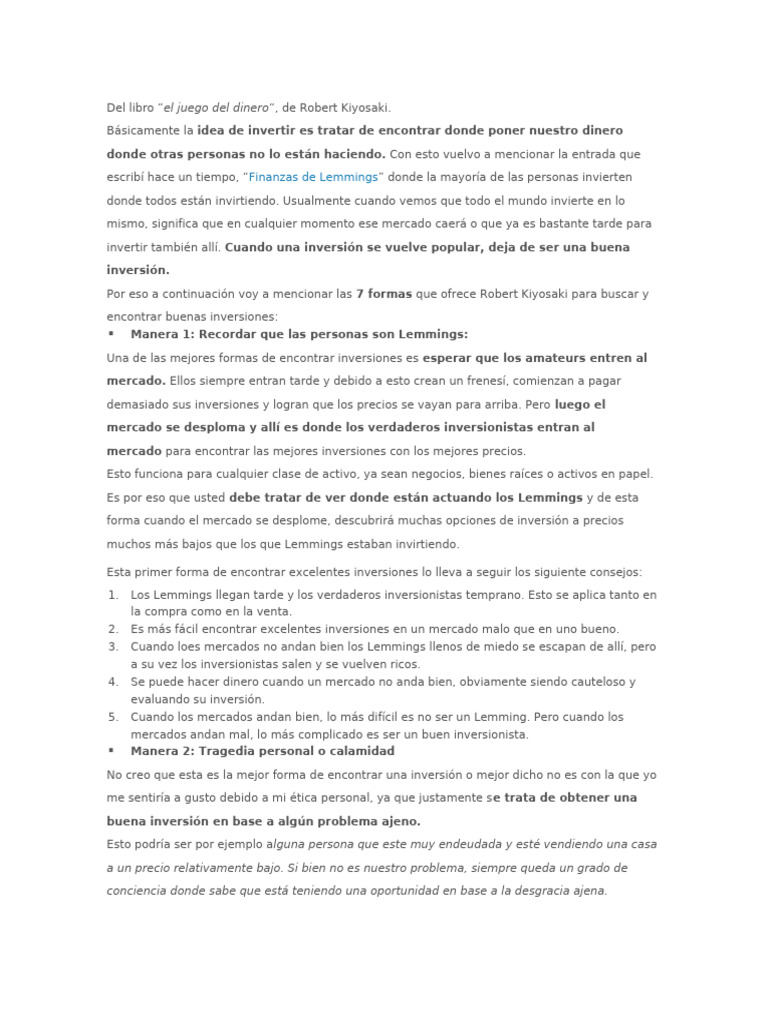 Del libro "el juego del dinero", de Robert Kiyosaki.

Básicamente la idea de invertir es tratar de encontrar donde poner nuestro dinero donde otras personas no lo están haciendo. Con esto vuelvo a mencionar la entrada que escribí hace un tiempo, "Finanzas de Lemmings" donde la mayoría de las personas invierten donde todos están invirtiendo. Usualmente cuando vemos que todo el mundo invierte en lo mismo, significa que en cualquier momento ese mercado caerá o que ya es bastante tarde para invertir también allí. Cuando una inversión se vuelve popular, deja de ser una buena inversión.

Por eso a continuación voy a mencionar las 7 formas que ofrece Robert Kiyosaki para buscar y encontrar buenas inversiones:

▪ Manera 1: Recordar que las personas son Lemmings:

Una de las mejores formas de encontrar inversiones es esperar que los amateurs entren al mercado. Ellos siempre entran tarde y debido a esto crean un frenesí, comienzan a pagar demasiado sus inversiones y logran que los precios se vayan para arriba. Pero luego el mercado se desploma y allí es donde los verdaderos inversionistas entran al mercado para encontrar las mejores inversiones con los mejores precios.

Esto funciona para cualquier clase de activo, ya sean negocios, bienes raíces o activos en papel.

Es por eso que usted debe tratar de ver donde están actuando los Lemmings y de esta forma cuando el mercado se desplome, descubrirá muchas opciones de inversión a precios muchos más bajos que los que Lemmings estaban invirtiendo.

Esta primer forma de encontrar excelentes inversiones lo lleva a seguir los siguiente consejos:

1. Los Lemmings llegan tarde y los verdaderos inversionistas temprano. Esto se aplica tanto en la compra como en la venta.
2. Es más fácil encontrar excelentes inversiones en un mercado malo que en uno bueno.
3. Cuando loes mercados no andan bien los Lemmings llenos de miedo se escapan de allí, pero a su vez los inversionistas salen y se vuelven ricos.
4. Se puede hacer dinero cuando un mercado no anda bien, obviamente siendo cauteloso y evaluando su inversión.
5. Cuando los mercados andan bien, lo más difícil es no ser un Lemming. Pero cuando los mercados andan mal, lo más complicado es ser un buen inversionista.

▪ Manera 2: Tragedia personal o calamidad

No creo que esta es la mejor forma de encontrar una inversión o mejor dicho no es con la que yo me sentiría a gusto debido a mi ética personal, ya que justamente se trata de obtener una buena inversión en base a algún problema ajeno.

Esto podría ser por ejemplo alguna persona que este muy endeudada y esté vendiendo una casa a un precio relativamente bajo. Si bien no es nuestro problema, siempre queda un grado de conciencia donde sabe que está teniendo una oportunidad en base a la desgracia ajena.